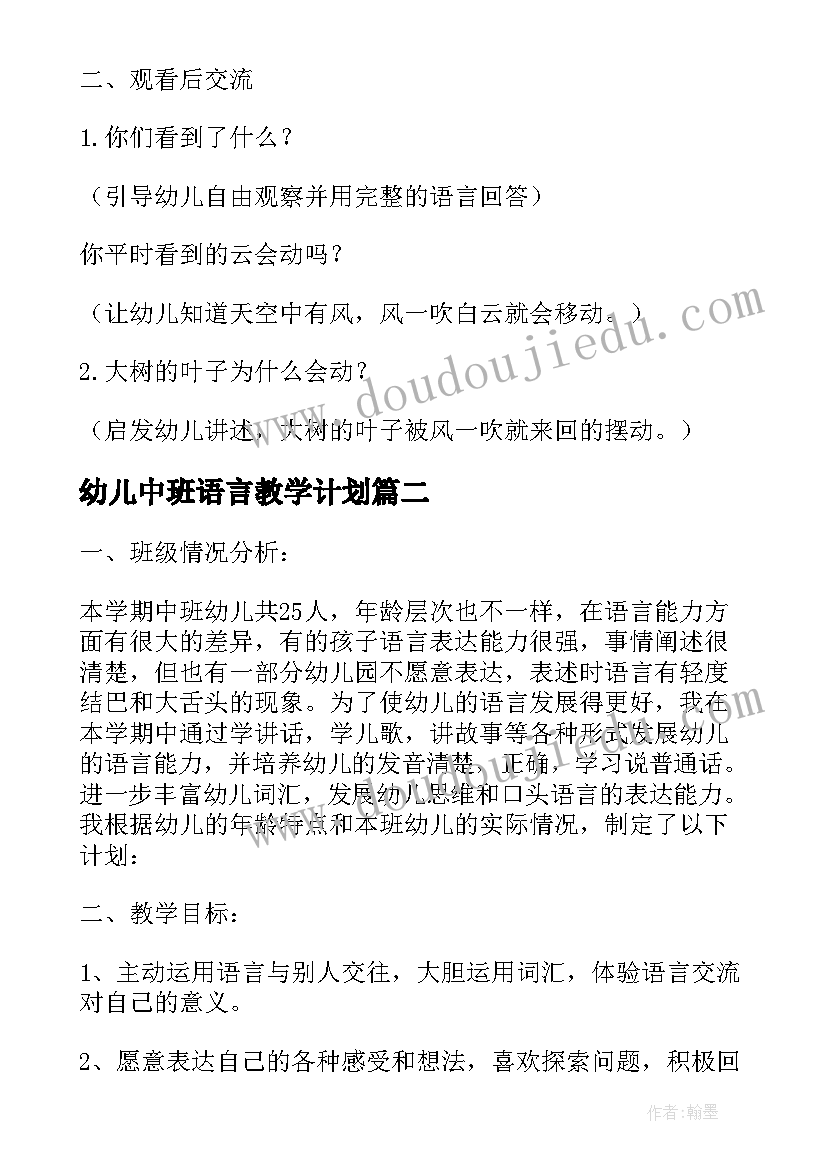 二、观看后交流

1.你们看到了什么？

（引导幼儿自由观察并用完整的语言回答）

你平时看到的云会动吗？

（让幼儿知道天空中有风，风一吹白云就会移动。）

2.大树的叶子为什么会动？

（启发幼儿讲述，大树的叶子被风一吹就来回的摆动。）

幼儿中班语言教学计划篇二

一、班级情况分析：

本学期中班幼儿共25人，年龄层次也不一样，在语言能力方面有很大的差异，有的孩子语言表达能力很强，事情阐述很清楚，但也有一部分幼儿园不愿意表达，表述时语言有轻度结巴和大舌头的现象。为了使幼儿的语言发展得更好，我在本学期中通过学讲话，学儿歌，讲故事等各种形式发展幼儿的语言能力，并培养幼儿的发音清楚，正确，学习说普通话。进一步丰富幼儿词汇，发展幼儿思维和口头语言的表达能力。我根据幼儿的年龄特点和本班幼儿的实际情况，制定了以下计划：

二、教学目标：

1、主动运用语言与别人交往，大胆运用词汇，体验语言交流对自己的意义。

2、愿意表达自己的各种感受和想法，喜欢探索问题，积极回

www.doudoujiedu.com

作者：翰墨